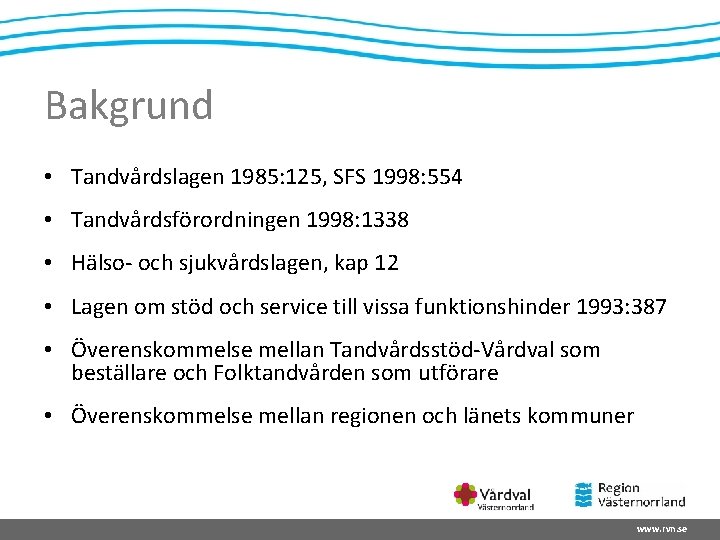 Bakgrund

• Tandvårdslagen 1985:125, SFS 1998:554

• Tandvårdsförordningen 1998:1338

• Hälso- och sjukvårdslagen, kap 12

• Lagen om stöd och service till vissa funktionshinder 1993:387

• Överenskommelse mellan Tandvårdsstöd-Vårdval som beställare och Folktandvården som utförare

• Överenskommelse mellan regionen och länets kommuner

Vårdval Västernorrland

Region Västernorrland

www.rvn.se